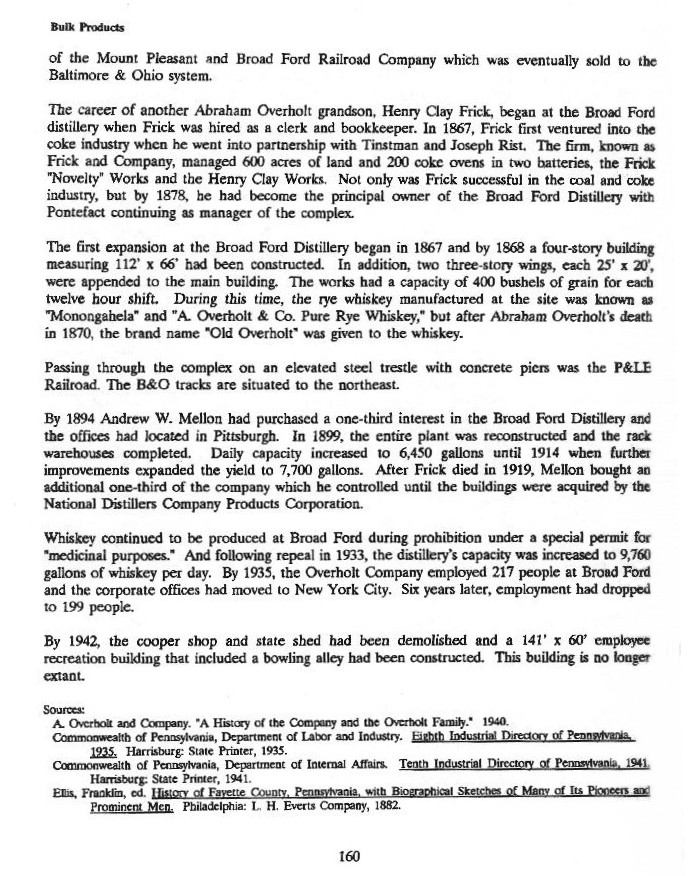 Bulk Products

of the Mount Pleasant and Broad Ford Railroad Company which was eventually sold to the Baltimore & Ohio system.

The career of another Abraham Overholt grandson, Henry Clay Frick, began at the Broad Ford distillery when Frick was hired as a clerk and bookkeeper. In 1867, Frick first ventured into the coke industry when he went into partnership with Tinstman and Joseph Rist. The firm, known as Frick and Company, managed 600 acres of land and 200 coke ovens in two batteries, the Frick "Novelty" Works and the Henry Clay Works. Not only was Frick successful in the coal and coke industry, but by 1878, he had become the principal owner of the Broad Ford Distillery with Pontefact continuing as manager of the complex.

The first expansion at the Broad Ford Distillery began in 1867 and by 1868 a four-story building measuring 112' x 66' had been constructed. In addition, two three-story wings, each 25' x 20', were appended to the main building. The works had a capacity of 400 bushels of grain for each twelve hour shift. During this time, the rye whiskey manufactured at the site was known as "Monongahela" and "A. Overholt & Co. Pure Rye Whiskey," but after Abraham Overholt's death in 1870, the brand name "Old Overholt" was given to the whiskey.

Passing through the complex on an elevated steel trestle with concrete piers was the P&LE Railroad. The B&O tracks are situated to the northeast.

By 1894 Andrew W. Mellon had purchased a one-third interest in the Broad Ford Distillery and the offices had located in Pittsburgh. In 1899, the entire plant was reconstructed and the rack warehouses completed. Daily capacity increased to 6,450 gallons until 1914 when further improvements expanded the yield to 7,700 gallons. After Frick died in 1919, Mellon bought an additional one-third of the company which he controlled until the buildings were acquired by the National Distillers Company Products Corporation.

Whiskey continued to be produced at Broad Ford during prohibition under a special permit for "medicinal purposes." And following repeal in 1933, the distillery's capacity was increased to 9,760 gallons of whiskey per day. By 1935, the Overholt Company employed 217 people at Broad Ford and the corporate offices had moved to New York City. Six years later, employment had dropped to 199 people.

By 1942, the cooper shop and state shed had been demolished and a 141' x 60' employee recreation building that included a bowling alley had been constructed. This building is no longer extant.

Sources:
A. Overholt and Company. "A History of the Company and the Overholt Family." 1940.
Commonwealth of Pennsylvania, Department of Labor and Industry. Eighth Industrial Directory of Pennsylvania, 1935. Harrisburg: State Printer, 1935.
Commonwealth of Pennsylvania, Department of Internal Affairs. Tenth Industrial Directory of Pennsylvania, 1941. Harrisburg: State Printer, 1941.
Ellis, Franklin, ed. History of Fayette County, Pennsylvania, with Biographical Sketches of Many of Its Pioneers and Prominent Men. Philadelphia: L. H. Everts Company, 1882.

160